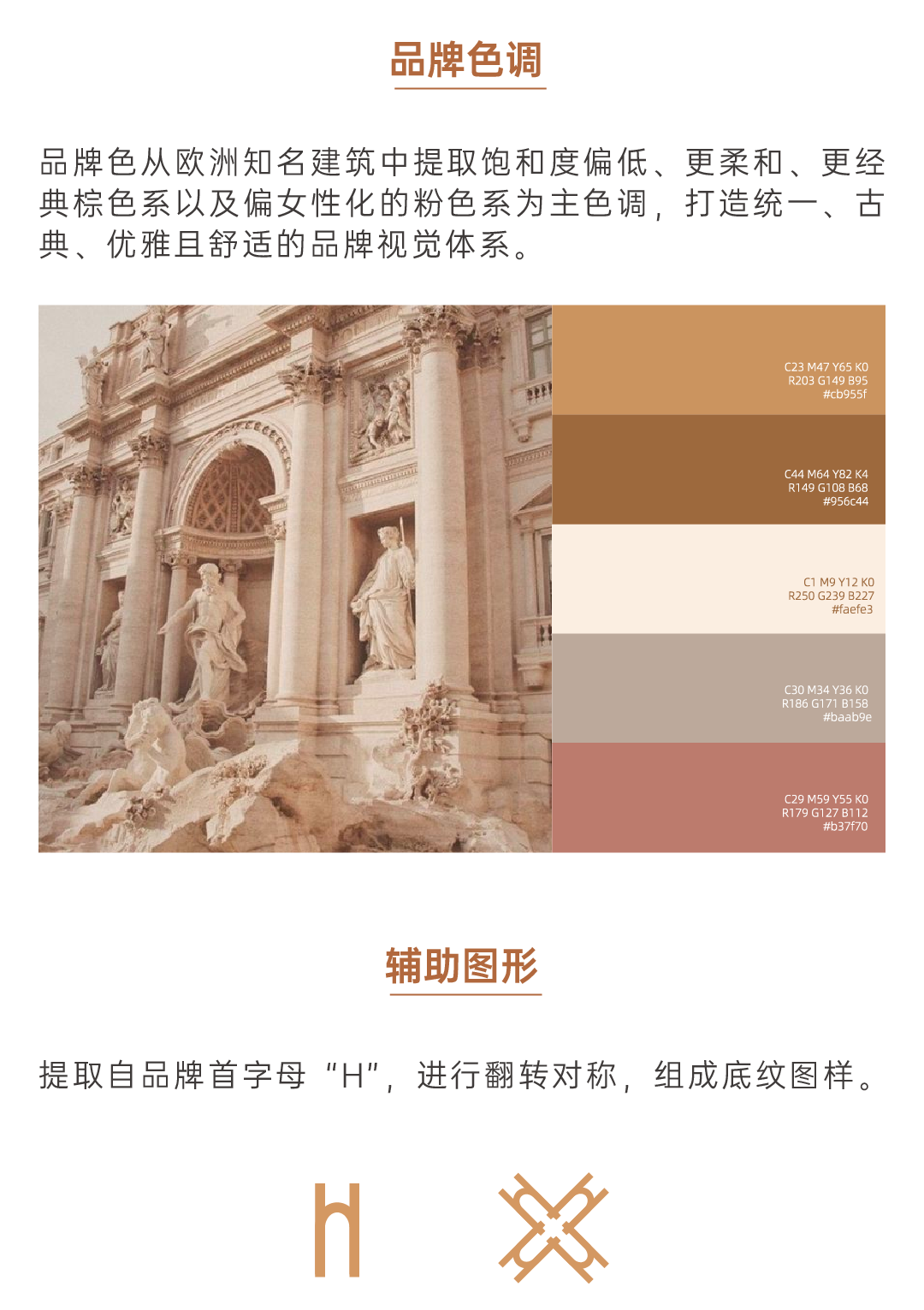 品牌色调

品牌色从欧洲知名建筑中提取饱和度偏低、更柔和、更经典棕色系以及偏女性化的粉色系为主色调，打造统一、古典、优雅且舒适的品牌视觉体系。

C23 M47 Y65 K0
R203 G149 B95
#cb955f

C44 M64 Y82 K4
R149 G108 B68
#956c44

C1 M9 Y12 K0
R250 G239 B227
#faefe3

C30 M34 Y36 K0
R186 G171 B158
#baab9e

C29 M59 Y55 K0
R179 G127 B112
#b37f70

辅助图形

提取自品牌首字母“H”，进行翻转对称，组成底纹图样。